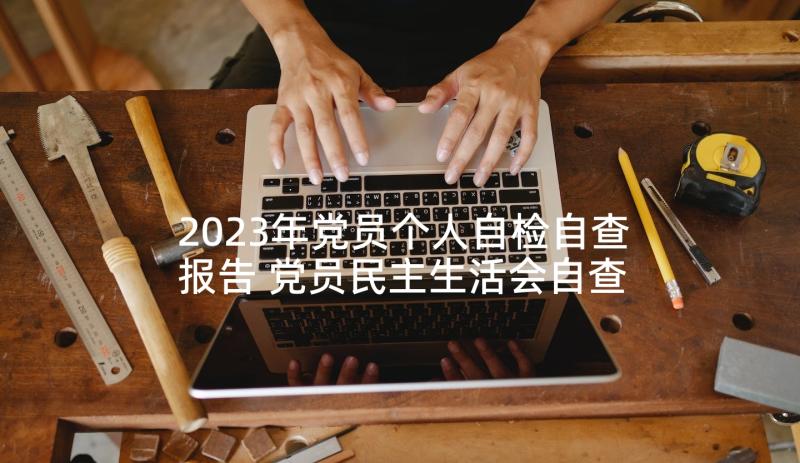 2023年党员个人自检自查报告 党员民主生活会自查